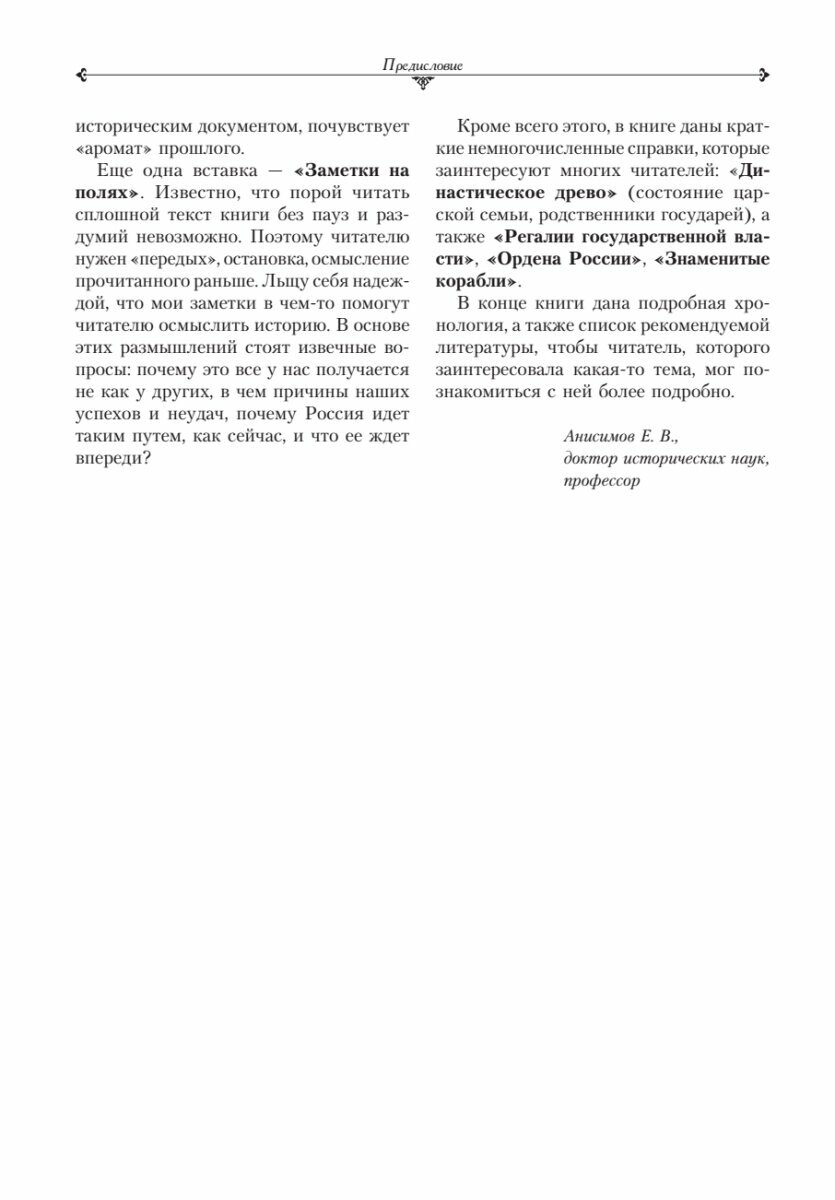 Предисловие

историческим документом, почувствует «аромат» прошлого.

Еще одна вставка — «Заметки на полях». Известно, что порой читать сплошной текст книги без пауз и раздумий невозможно. Поэтому читателю нужен «передых», остановка, осмысление прочитанного раньше. Льщу себя надеждой, что мои заметки в чем-то помогут читателю осмыслить историю. В основе этих размышлений стоят извечные вопросы: почему это все у нас получается не как у других, в чем причины наших успехов и неудач, почему Россия идет таким путем, как сейчас, и что ее ждет впереди?

Кроме всего этого, в книге даны краткие немногочисленные справки, которые заинтересуют многих читателей: «Династическое древо» (состояние царской семьи, родственники государей), а также «Регалии государственной власти», «Ордена России», «Знаменитые корабли».

В конце книги дана подробная хронология, а также список рекомендуемой литературы, чтобы читатель, которого заинтересовала какая-то тема, мог познакомиться с ней более подробно.

Анисимов Е. В.,
доктор исторических наук,
профессор